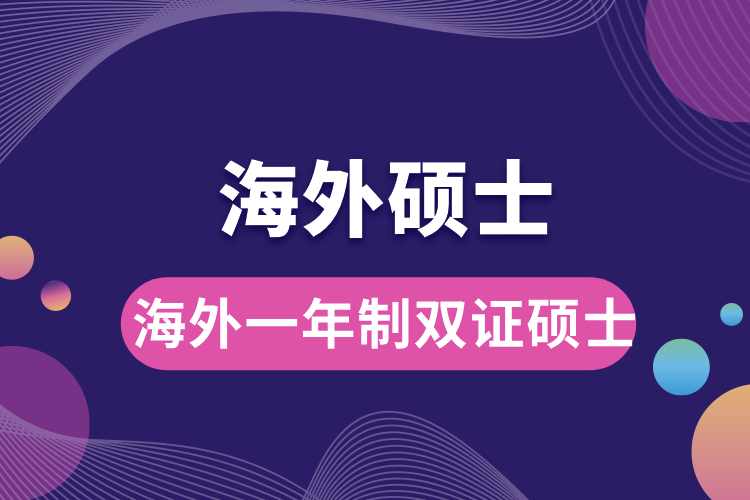 海外硕士

海外一年制双证硕士